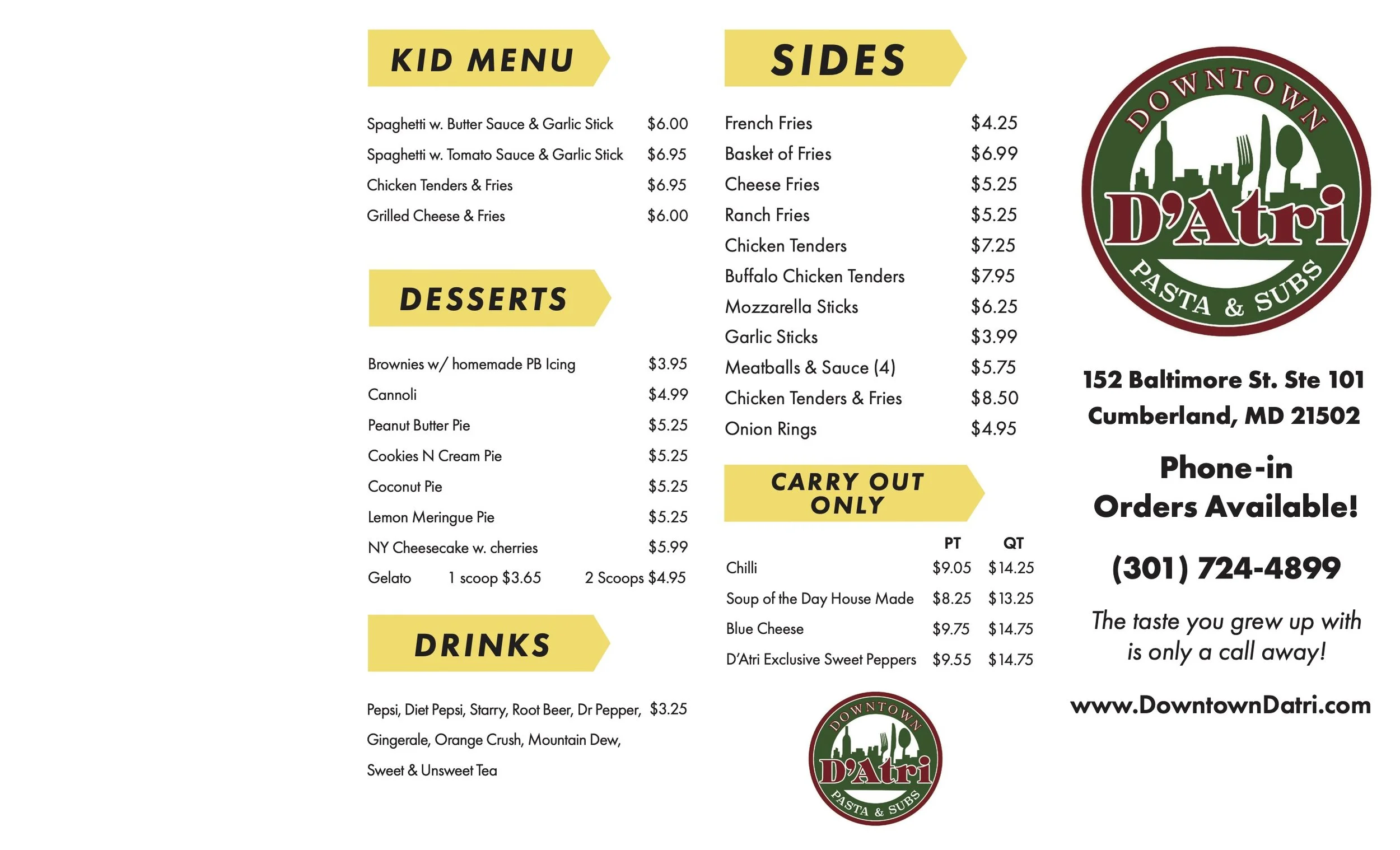 KID MENU

| | |
|---|---|
| Spaghetti w. Butter Sauce & Garlic Stick | $6.00 |
| Spaghetti w. Tomato Sauce & Garlic Stick | $6.95 |
| Chicken Tenders & Fries | $6.95 |
| Grilled Cheese & Fries | $6.00 |

DESSERTS

| | |
|---|---|
| Brownies w/ homemade PB Icing | $3.95 |
| Cannoli | $4.99 |
| Peanut Butter Pie | $5.25 |
| Cookies N Cream Pie | $5.25 |
| Coconut Pie | $5.25 |
| Lemon Meringue Pie | $5.25 |
| NY Cheesecake w. cherries | $5.99 |

Gelato 1 scoop $3.65 2 Scoops $4.95

DRINKS

Pepsi, Diet Pepsi, Starry, Root Beer, Dr Pepper, $3.25
Gingerale, Orange Crush, Mountain Dew,
Sweet & Unsweet Tea

SIDES

| | |
|---|---|
| French Fries | $4.25 |
| Basket of Fries | $6.99 |
| Cheese Fries | $5.25 |
| Ranch Fries | $5.25 |
| Chicken Tenders | $7.25 |
| Buffalo Chicken Tenders | $7.95 |
| Mozzarella Sticks | $6.25 |
| Garlic Sticks | $3.99 |
| Meatballs & Sauce (4) | $5.75 |
| Chicken Tenders & Fries | $8.50 |
| Onion Rings | $4.95 |

CARRY OUT ONLY

| | PT | QT |
|---|---|---|
| Chilli | $9.05 | $14.25 |
| Soup of the Day House Made | $8.25 | $13.25 |
| Blue Cheese | $9.75 | $14.75 |
| D'Atri Exclusive Sweet Peppers | $9.55 | $14.75 |

DOWNTOWN D'Atri PASTA & SUBS

DOWNTOWN D'Atri PASTA & SUBS

152 Baltimore St. Ste 101
Cumberland, MD 21502

Phone-in
Orders Available!

(301) 724-4899

The taste you grew up with is only a call away!

www.DowntownDatri.com